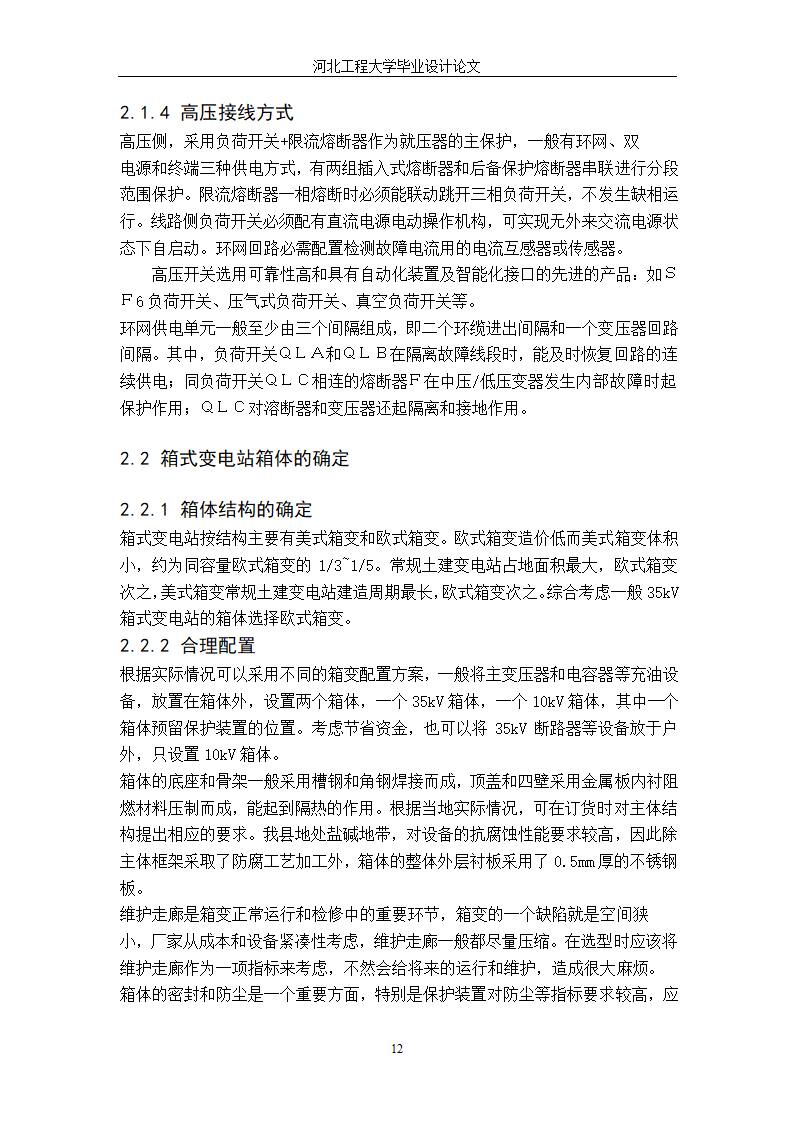 河北工程大学毕业设计论文

2.1.4 高压接线方式

高压侧，采用负荷开关+限流熔断器作为就压器的主保护，一般有环网、双电源和终端三种供电方式，有两组插入式熔断器和后备保护熔断器串联进行分段范围保护。限流熔断器一相熔断时必须能联动跳开三相负荷开关，不发生缺相运行。线路侧负荷开关必须配有直流电源电动操作机构，可实现无外来交流电源状态下自启动。环网回路必需配置检测故障电流用的电流互感器或传感器。

高压开关选用可靠性高和具有自动化装置及智能化接口的先进的产品：如ＳＦ６负荷开关、压气式负荷开关、真空负荷开关等。

环网供电单元一般至少由三个间隔组成，即二个环缆进出间隔和一个变压器回路间隔。其中，负荷开关ＱＬＡ和ＱＬＢ在隔离故障线段时，能及时恢复回路的连续供电；同负荷开关ＱＬＣ相连的熔断器Ｆ在中压/低压变器发生内部故障时起保护作用；ＱＬＣ对溶断器和变压器还起隔离和接地作用。

2.2 箱式变电站箱体的确定

2.2.1 箱体结构的确定

箱式变电站按结构主要有美式箱变和欧式箱变。欧式箱变造价低而美式箱变体积小，约为同容量欧式箱变的 1/3~1/5。常规土建变电站占地面积最大，欧式箱变次之,美式箱变常规土建变电站建造周期最长,欧式箱变次之。综合考虑一般 35kV 箱式变电站的箱体选择欧式箱变。

2.2.2 合理配置

根据实际情况可以采用不同的箱变配置方案，一般将主变压器和电容器等充油设备，放置在箱体外，设置两个箱体，一个 35kV 箱体，一个 10kV 箱体，其中一个箱体预留保护装置的位置。考虑节省资金，也可以将 35kV 断路器等设备放于户外，只设置 10kV 箱体。

箱体的底座和骨架一般采用槽钢和角钢焊接而成，顶盖和四壁采用金属板内衬阻燃材料压制而成，能起到隔热的作用。根据当地实际情况，可在订货时对主体结构提出相应的要求。我县地处盐碱地带，对设备的抗腐蚀性能要求较高，因此除主体框架采取了防腐工艺加工外，箱体的整体外层衬板采用了 0.5mm 厚的不锈钢板。

维护走廊是箱变正常运行和检修中的重要环节，箱变的一个缺陷就是空间狭小，厂家从成本和设备紧凑性考虑，维护走廊一般都尽量压缩。在选型时应该将维护走廊作为一项指标来考虑，不然会给将来的运行和维护，造成很大麻烦。

箱体的密封和防尘是一个重要方面，特别是保护装置对防尘等指标要求较高，应

12